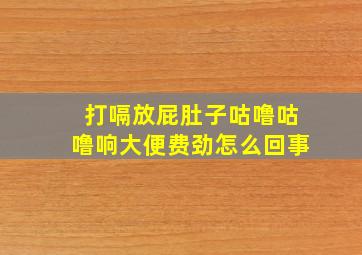 打嗝放屁肚子咕噜咕噜响大便费劲怎么回事